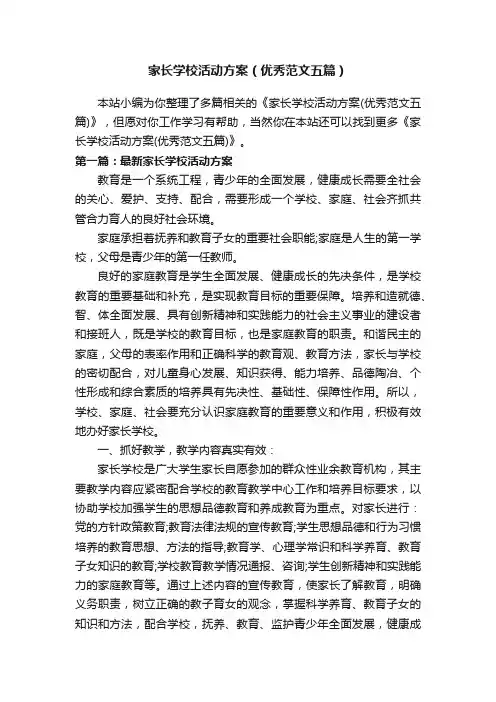 家长学校活动方案（优秀范文五篇）

本站小编为你整理了多篇相关的《家长学校活动方案(优秀范文五篇)》，但愿对你工作学习有帮助，当然你在本站还可以找到更多《家长学校活动方案(优秀范文五篇)》。

第一篇：最新家长学校活动方案

教育是一个系统工程，青少年的全面发展，健康成长需要全社会的关心、爱护、支持、配合，需要形成一个学校、家庭、社会齐抓共管合力育人的良好社会环境。

家庭承担着抚养和教育子女的重要社会职能;家庭是人生的第一学校，父母是青少年的第一任教师。

良好的家庭教育是学生全面发展、健康成长的先决条件，是学校教育的重要基础和补充，是实现教育目标的重要保障。培养和造就德、智、体全面发展、具有创新精神和实践能力的社会主义事业的建设者和接班人，既是学校的教育目标，也是家庭教育的职责。和谐民主的家庭，父母的表率作用和正确科学的教育观、教育方法，家长与学校的密切配合，对儿童身心发展、知识获得、能力培养、品德陶冶、个性形成和综合素质的培养具有先决性、基础性、保障性作用。所以，学校、家庭、社会要充分认识家庭教育的重要意义和作用，积极有效地办好家长学校。

一、抓好教学，教学内容真实有效：

家长学校是广大学生家长自愿参加的群众性业余教育机构，其主要教学内容应紧密配合学校的教育教学中心工作和培养目标要求，以协助学校加强学生的思想品德教育和养成教育为重点。对家长进行：党的方针政策教育;教育法律法规的宣传教育;学生思想品德和行为习惯培养的教育思想、方法的指导;教育学、心理学常识和科学养育、教育子女知识的教育;学校教育教学情况通报、咨询;学生创新精神和实践能力的家庭教育等。通过上述内容的宣传教育，使家长了解教育，明确义务职责，树立正确的教子育女的观念，掌握科学养育、教育子女的知识和方法，配合学校，抚养、教育、监护青少年全面发展，健康成